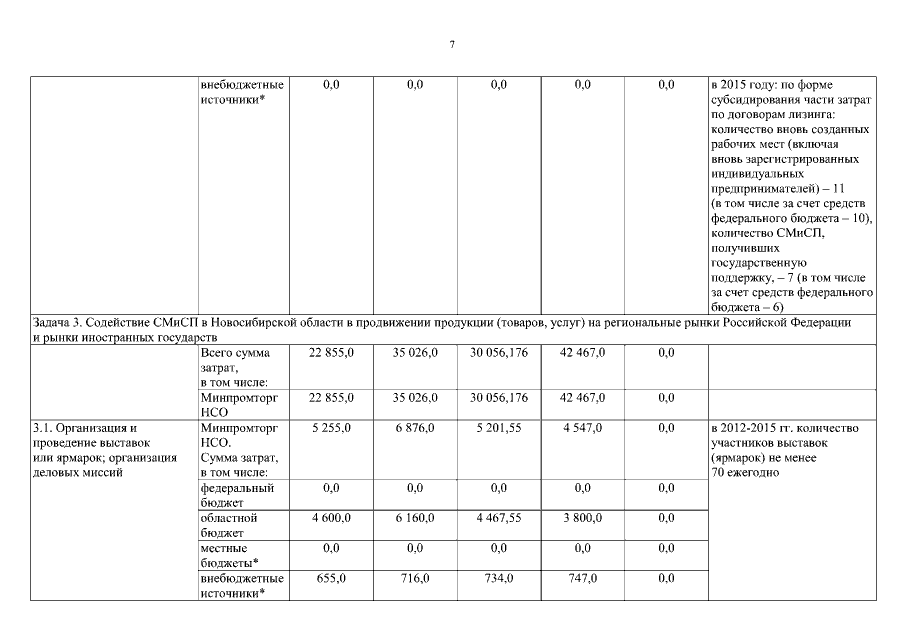 7

|  |  |  |  |  |  |  |  |
|---|---|---|---|---|---|---|---|
|  | внебюджетные источники* | 0,0 | 0,0 | 0,0 | 0,0 | 0,0 | в 2015 году: по форме субсидирования части затрат по договорам лизинга: количество вновь созданных рабочих мест (включая вновь зарегистрированных индивидуальных предпринимателей) – 11 (в том числе за счет средств федерального бюджета – 10), количество СМиСП, получивших государственную поддержку, – 7 (в том числе за счет средств федерального бюджета – 6) |
| Задача 3. Содействие СМиСП в Новосибирской области в продвижении продукции (товаров, услуг) на региональные рынки Российской Федерации и рынки иностранных государств |  |  |  |  |  |  |  |
|  | Всего сумма затрат, в том числе: | 22 855,0 | 35 026,0 | 30 056,176 | 42 467,0 | 0,0 |  |
|  | Минпромторг НСО | 22 855,0 | 35 026,0 | 30 056,176 | 42 467,0 | 0,0 |  |
| 3.1. Организация и проведение выставок или ярмарок; организация деловых миссий | Минпромторг НСО. Сумма затрат, в том числе: | 5 255,0 | 6 876,0 | 5 201,55 | 4 547,0 | 0,0 | в 2012-2015 гг. количество участников выставок (ярмарок) не менее 70 ежегодно |
|  | федеральный бюджет | 0,0 | 0,0 | 0,0 | 0,0 | 0,0 |  |
|  | областной бюджет | 4 600,0 | 6 160,0 | 4 467,55 | 3 800,0 | 0,0 |  |
|  | местные бюджеты* | 0,0 | 0,0 | 0,0 | 0,0 | 0,0 |  |
|  | внебюджетные источники* | 655,0 | 716,0 | 734,0 | 747,0 | 0,0 |  |